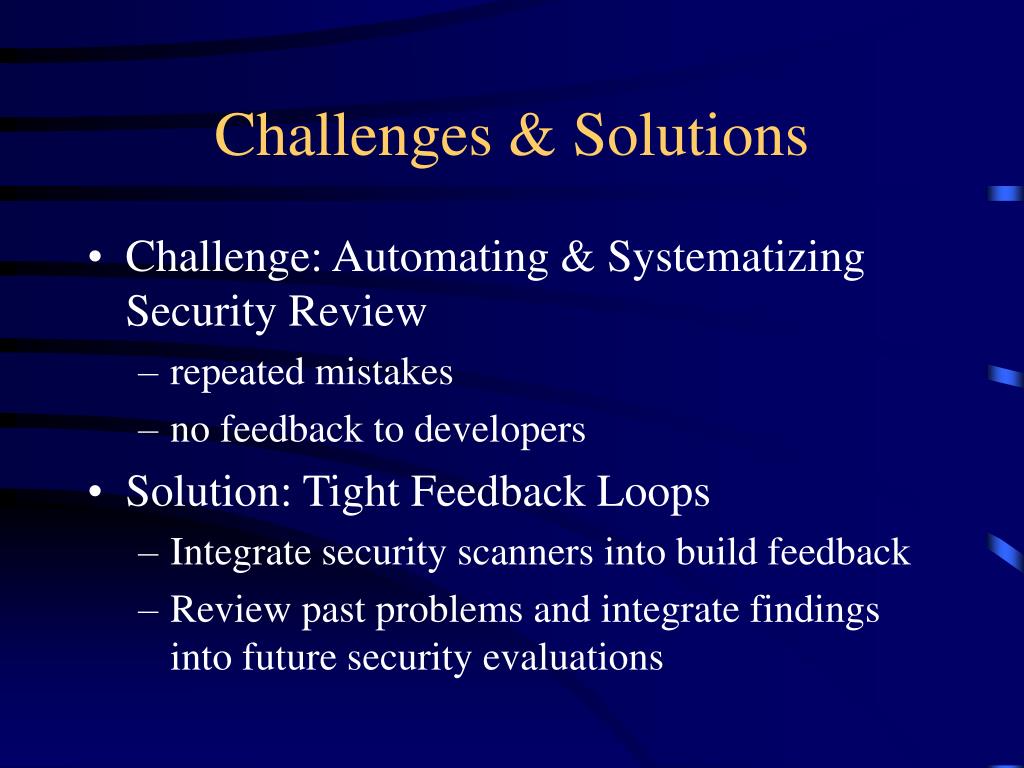 Challenges & Solutions

• Challenge: Automating & Systematizing Security Review
– repeated mistakes
– no feedback to developers
• Solution: Tight Feedback Loops
– Integrate security scanners into build feedback
– Review past problems and integrate findings into future security evaluations